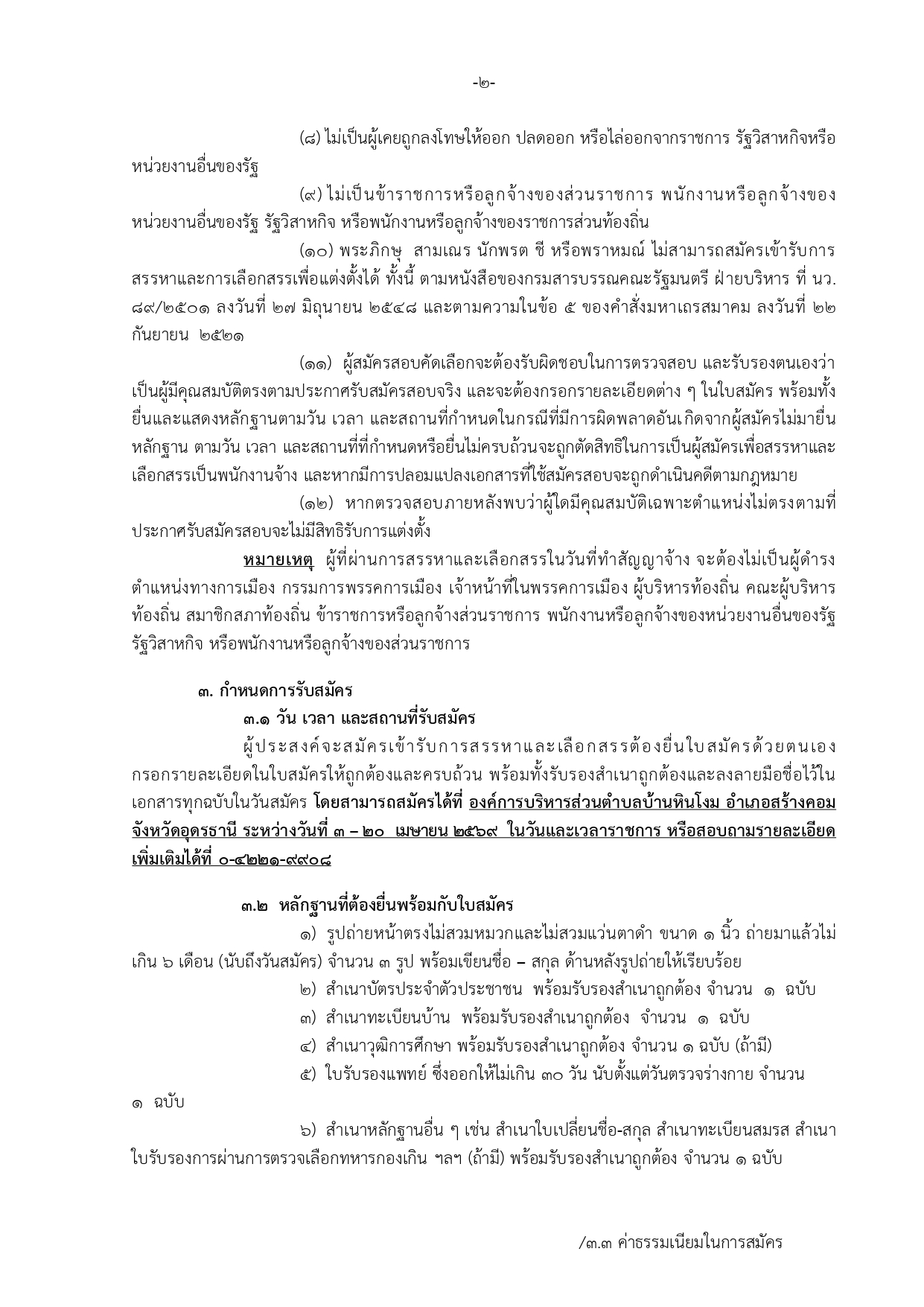 -๒-

(๘) ไม่เป็นผู้เคยถูกลงโทษให้ออก ปลดออก หรือไล่ออกจากราชการ รัฐวิสาหกิจหรือหน่วยงานอื่นของรัฐ

(๙) ไม่เป็นข้าราชการหรือลูกจ้างของส่วนราชการ พนักงานหรือลูกจ้างของหน่วยงานอื่นของรัฐ รัฐวิสาหกิจ หรือพนักงานหรือลูกจ้างของราชการส่วนท้องถิ่น

(๑๐) พระภิกษุ สามเณร นักพรต ชี หรือพราหมณ์ ไม่สามารถสมัครเข้ารับการสรรหาและการเลือกสรรเพื่อแต่งตั้งได้ ทั้งนี้ ตามหนังสือของกรมสารบรรณคณะรัฐมนตรี ฝ่ายบริหาร ที่ นว. ๘๙/๒๕๐๑ ลงวันที่ ๒๗ มิถุนายน ๒๕๔๘ และตามความในข้อ ๕ ของคำสั่งมหาเถรสมาคม ลงวันที่ ๒๒ กันยายน ๒๕๒๑

(๑๑) ผู้สมัครสอบคัดเลือกจะต้องรับผิดชอบในการตรวจสอบ และรับรองตนเองว่าเป็นผู้มีคุณสมบัติตรงตามประกาศรับสมัครสอบจริง และจะต้องกรอกรายละเอียดต่าง ๆ ในใบสมัคร พร้อมทั้งยื่นและแสดงหลักฐานตามวัน เวลา และสถานที่กำหนดในกรณีที่มีการผิดพลาดอันเกิดจากผู้สมัครไม่มายื่นหลักฐาน ตามวัน เวลา และสถานที่ที่กำหนดหรือยื่นไม่ครบถ้วนจะถูกตัดสิทธิในการเป็นผู้สมัครเพื่อสรรหาและเลือกสรรเป็นพนักงานจ้าง และหากมีการปลอมแปลงเอกสารที่ใช้สมัครสอบจะถูกดำเนินคดีตามกฎหมาย

(๑๒) หากตรวจสอบภายหลังพบว่าผู้ใดมีคุณสมบัติเฉพาะตำแหน่งไม่ตรงตามที่ประกาศรับสมัครสอบจะไม่มีสิทธิรับการแต่งตั้ง

หมายเหตุ ผู้ที่ผ่านการสรรหาและเลือกสรรในวันที่ทำสัญญาจ้าง จะต้องไม่เป็นผู้ดำรงตำแหน่งทางการเมือง กรรมการพรรคการเมือง เจ้าหน้าที่ในพรรคการเมือง ผู้บริหารท้องถิ่น คณะผู้บริหารท้องถิ่น สมาชิกสภาท้องถิ่น ข้าราชการหรือลูกจ้างส่วนราชการ พนักงานหรือลูกจ้างของหน่วยงานอื่นของรัฐ รัฐวิสาหกิจ หรือพนักงานหรือลูกจ้างของส่วนราชการ

๓. กำหนดการรับสมัคร

๓.๑ วัน เวลา และสถานที่รับสมัคร

ผู้ประสงค์จะสมัครเข้ารับการสรรหาและเลือกสรรต้องยื่นใบสมัครด้วยตนเอง กรอกรายละเอียดในใบสมัครให้ถูกต้องและครบถ้วน พร้อมทั้งรับรองสำเนาถูกต้องและลงลายมือชื่อไว้ในเอกสารทุกฉบับในวันสมัคร โดยสามารถสมัครได้ที่ องค์การบริหารส่วนตำบลบ้านหินโงม อำเภอสร้างคอม จังหวัดอุดรธานี ระหว่างวันที่ ๓ – ๒๐ เมษายน ๒๕๖๙ ในวันและเวลาราชการ หรือสอบถามรายละเอียดเพิ่มเติมได้ที่ ๐-๔๒๒๑-๙๙๐๘

๓.๒ หลักฐานที่ต้องยื่นพร้อมกับใบสมัคร

๑) รูปถ่ายหน้าตรงไม่สวมหมวกและไม่สวมแว่นตาดำ ขนาด ๑ นิ้ว ถ่ายมาแล้วไม่เกิน ๖ เดือน (นับถึงวันสมัคร) จำนวน ๓ รูป พร้อมเขียนชื่อ – สกุล ด้านหลังรูปถ่ายให้เรียบร้อย

๒) สำเนาบัตรประจำตัวประชาชน พร้อมรับรองสำเนาถูกต้อง จำนวน ๑ ฉบับ

๓) สำเนาทะเบียนบ้าน พร้อมรับรองสำเนาถูกต้อง จำนวน ๑ ฉบับ

๔) สำเนาวุฒิการศึกษา พร้อมรับรองสำเนาถูกต้อง จำนวน ๑ ฉบับ (ถ้ามี)

๕) ใบรับรองแพทย์ ซึ่งออกให้ไม่เกิน ๓๐ วัน นับตั้งแต่วันตรวจร่างกาย จำนวน ๑ ฉบับ

๖) สำเนาหลักฐานอื่น ๆ เช่น สำเนาใบเปลี่ยนชื่อ-สกุล สำเนาทะเบียนสมรส สำเนาใบรับรองการผ่านการตรวจเลือกทหารกองเกิน ฯลฯ (ถ้ามี) พร้อมรับรองสำเนาถูกต้อง จำนวน ๑ ฉบับ

/๓.๓ ค่าธรรมเนียมในการสมัคร